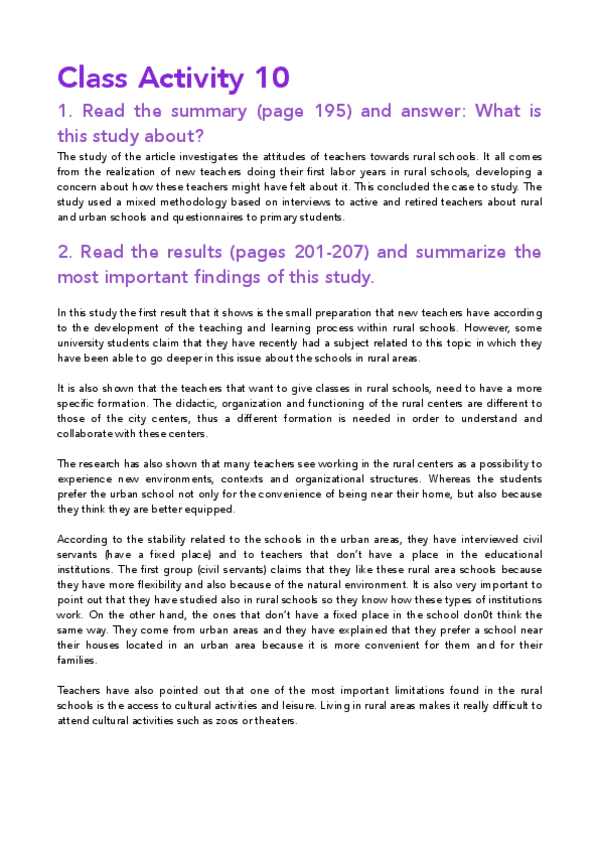 Class Activity 10

1. Read the summary (page 195) and answer: What is this study about?

The study of the article investigates the attitudes of teachers towards rural schools. It all comes from the realization of new teachers doing their first labor years in rural schools, developing a concern about how these teachers might have felt about it. This concluded the case to study. The study used a mixed methodology based on interviews to active and retired teachers about rural and urban schools and questionnaires to primary students.

2. Read the results (pages 201-207) and summarize the most important findings of this study.

In this study the first result that it shows is the small preparation that new teachers have according to the development of the teaching and learning process within rural schools. However, some university students claim that they have recently had a subject related to this topic in which they have been able to go deeper in this issue about the schools in rural areas.

It is also shown that the teachers that want to give classes in rural schools, need to have a more specific formation. The didactic, organization and functioning of the rural centers are different to those of the city centers, thus a different formation is needed in order to understand and collaborate with these centers.

The research has also shown that many teachers see working in the rural centers as a possibility to experience new environments, contexts and organizational structures. Whereas the students prefer the urban school not only for the convenience of being near their home, but also because they think they are better equipped.

According to the stability related to the schools in the urban areas, they have interviewed civil servants (have a fixed place) and to teachers that don't have a place in the educational institutions. The first group (civil servants) claims that they like these rural area schools because they have more flexibility and also because of the natural environment. It is also very important to point out that they have studied also in rural schools so they know how these types of institutions work. On the other hand, the ones that don't have a fixed place in the school don0t think the same way. They come from urban areas and they have explained that they prefer a school near their houses located in an urban area because it is more convenient for them and for their families.

Teachers have also pointed out that one of the most important limitations found in the rural schools is the access to cultural activities and leisure. Living in rural areas makes it really difficult to attend cultural activities such as zoos or theaters.